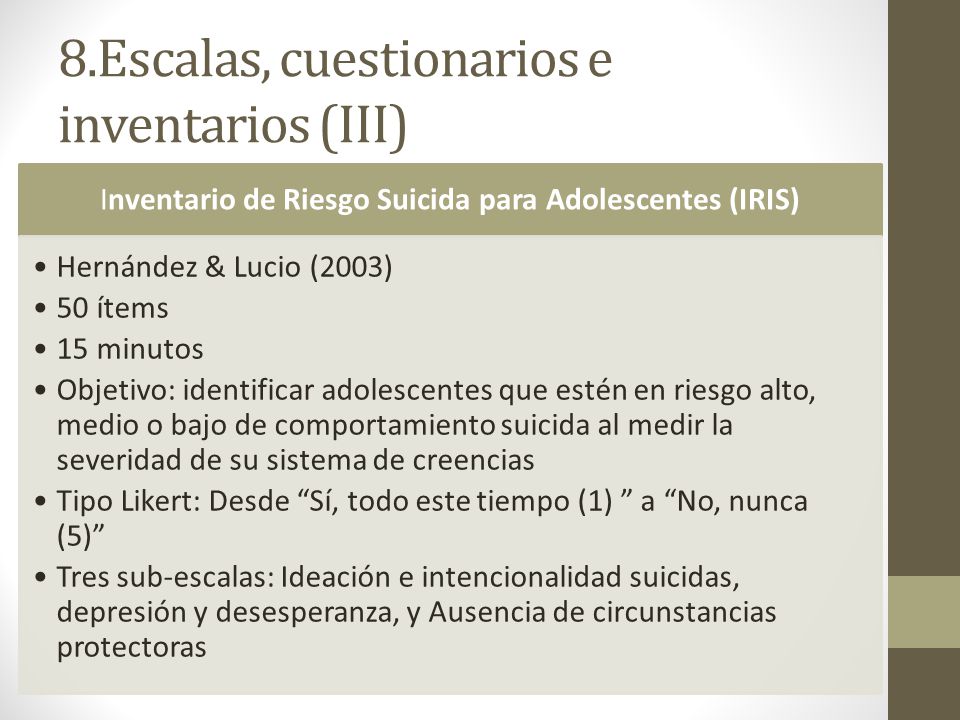 8.Escalas, cuestionarios e inventarios (III)

Inventario de Riesgo Suicida para Adolescentes (IRIS)

• Hernández & Lucio (2003)
• 50 ítems
• 15 minutos
• Objetivo: identificar adolescentes que estén en riesgo alto, medio o bajo de comportamiento suicida al medir la severidad de su sistema de creencias
• Tipo Likert: Desde “Sí, todo este tiempo (1) ” a “No, nunca (5)”
• Tres sub-escalas: Ideación e intencionalidad suicidas, depresión y desesperanza, y Ausencia de circunstancias protectoras